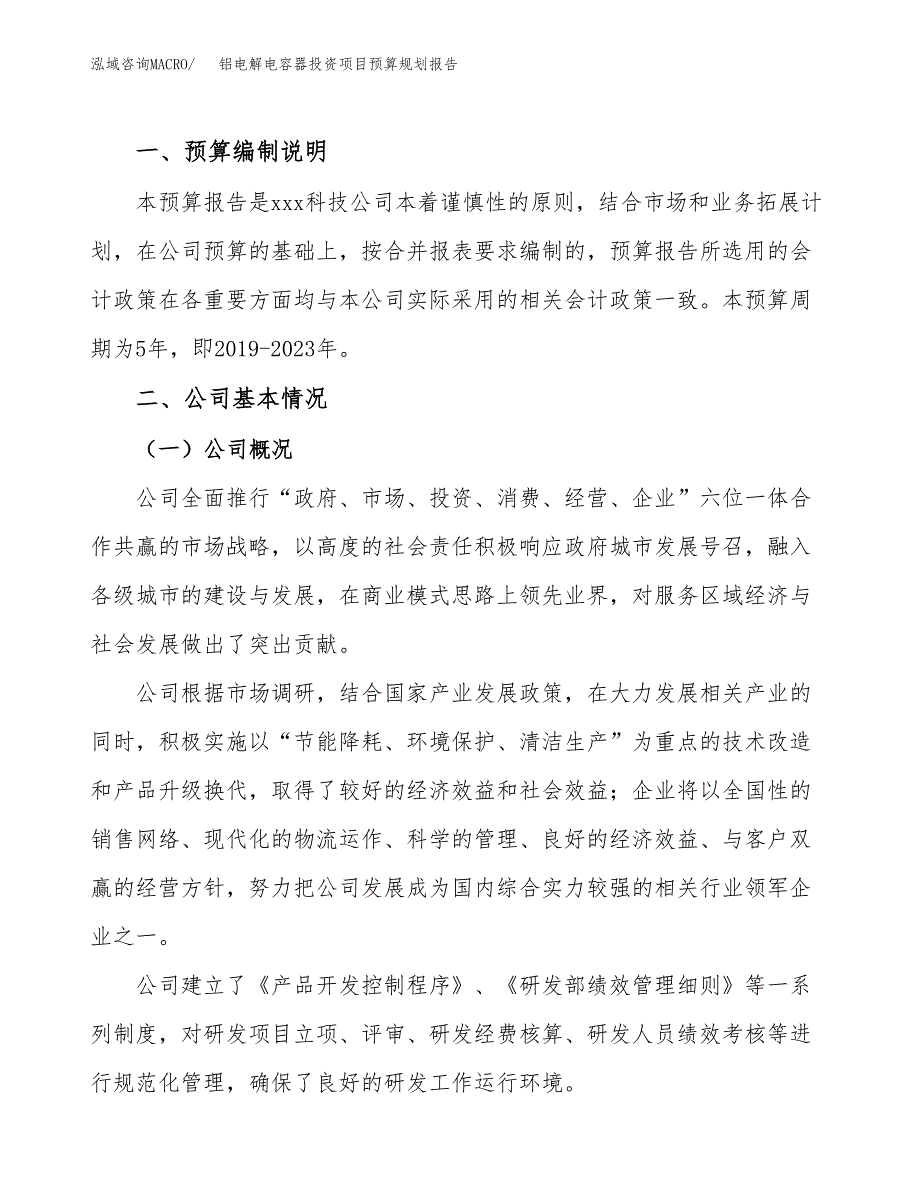 泓域咨询MACRO/　铝电解电容器投资项目预算规划报告

一、预算编制说明

本预算报告是xxx科技公司本着谨慎性的原则，结合市场和业务拓展计划，在公司预算的基础上，按合并报表要求编制的，预算报告所选用的会计政策在各重要方面均与本公司实际采用的相关会计政策一致。本预算周期为5年，即2019-2023年。

二、公司基本情况

（一）公司概况

公司全面推行“政府、市场、投资、消费、经营、企业”六位一体合作共赢的市场战略，以高度的社会责任积极响应政府城市发展号召，融入各级城市的建设与发展，在商业模式思路上领先业界，对服务区域经济与社会发展做出了突出贡献。

公司根据市场调研，结合国家产业发展政策，在大力发展相关产业的同时，积极实施以“节能降耗、环境保护、清洁生产”为重点的技术改造和产品升级换代，取得了较好的经济效益和社会效益；企业将以全国性的销售网络、现代化的物流运作、科学的管理、良好的经济效益、与客户双赢的经营方针，努力把公司发展成为国内综合实力较强的相关行业领军企业之一。

公司建立了《产品开发控制程序》、《研发部绩效管理细则》等一系列制度，对研发项目立项、评审、研发经费核算、研发人员绩效考核等进行规范化管理，确保了良好的研发工作运行环境。